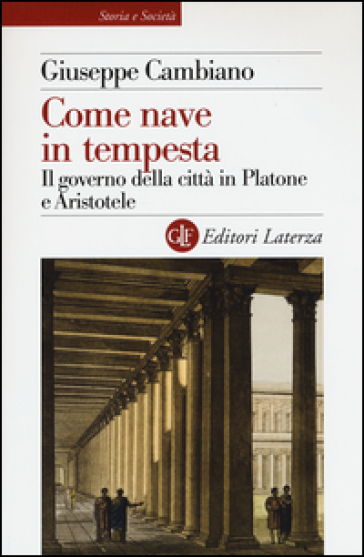 Storia e Società

Giuseppe Cambiano

Come nave in tempesta

Il governo della città in Platone e Aristotele

GLF Editori Laterza